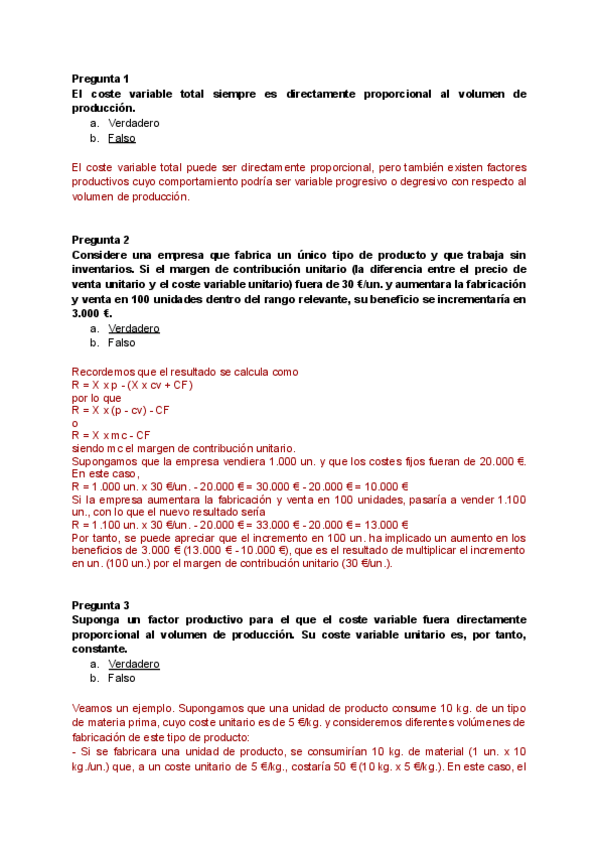 Pregunta 1
El coste variable total siempre es directamente proporcional al volumen de producción.
a. Verdadero
b. Falso

El coste variable total puede ser directamente proporcional, pero también existen factores productivos cuyo comportamiento podría ser variable progresivo o degresivo con respecto al volumen de producción.

Pregunta 2
Considere una empresa que fabrica un único tipo de producto y que trabaja sin inventarios. Si el margen de contribución unitario (la diferencia entre el precio de venta unitario y el coste variable unitario) fuera de 30 €/un. y aumentara la fabricación y venta en 100 unidades dentro del rango relevante, su beneficio se incrementaría en 3.000 €.
a. Verdadero
b. Falso

Recordemos que el resultado se calcula como
R = X x p - (X x cv + CF)
por lo que
R = X x (p - cv) - CF
o
R = X x mc - CF
siendo mc el margen de contribución unitario.
Supongamos que la empresa vendiera 1.000 un. y que los costes fijos fueran de 20.000 €. En este caso,
R = 1.000 un. x 30 €/un. - 20.000 € = 30.000 € - 20.000 € = 10.000 €
Si la empresa aumentara la fabricación y venta en 100 unidades, pasaría a vender 1.100 un., con lo que el nuevo resultado sería
R = 1.100 un. x 30 €/un. - 20.000 € = 33.000 € - 20.000 € = 13.000 €
Por tanto, se puede apreciar que el incremento en 100 un. ha implicado un aumento en los beneficios de 3.000 € (13.000 € - 10.000 €), que es el resultado de multiplicar el incremento en un. (100 un.) por el margen de contribución unitario (30 €/un.).

Pregunta 3
Suponga un factor productivo para el que el coste variable fuera directamente proporcional al volumen de producción. Su coste variable unitario es, por tanto, constante.
a. Verdadero
b. Falso

Veamos un ejemplo. Supongamos que una unidad de producto consume 10 kg. de un tipo de materia prima, cuyo coste unitario es de 5 €/kg. y consideremos diferentes volúmenes de fabricación de este tipo de producto:
- Si se fabricara una unidad de producto, se consumirían 10 kg. de material (1 un. x 10 kg./un.) que, a un coste unitario de 5 €/kg., costaría 50 € (10 kg. x 5 €/kg.). En este caso, el